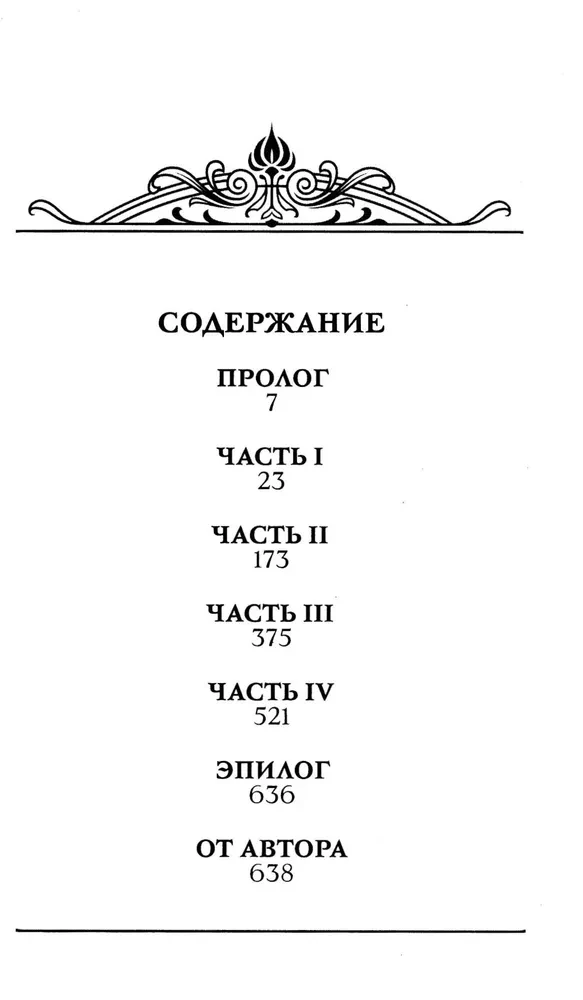 СОДЕРЖАНИЕ

ПРОЛОГ
7

ЧАСТЬ I
23

ЧАСТЬ II
173

ЧАСТЬ III
375

ЧАСТЬ IV
521

ЭПИЛОГ
636

ОТ АВТОРА
638